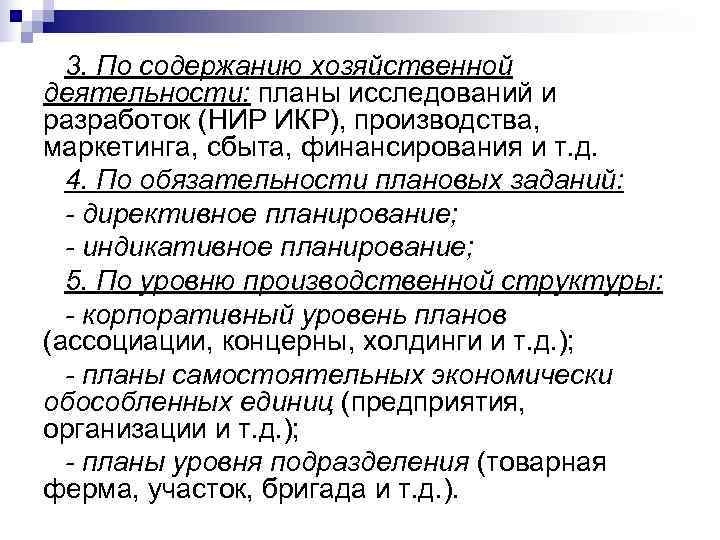 3. По содержанию хозяйственной деятельности: планы исследований и разработок (НИР ИКР), производства, маркетинга, сбыта, финансирования и т.д.

4. По обязательности плановых заданий:

- директивное планирование;

- индикативное планирование;

5. По уровню производственной структуры:

- корпоративный уровень планов (ассоциации, концерны, холдинги и т.д.);

- планы самостоятельных экономически обособленных единиц (предприятия, организации и т.д.);

- планы уровня подразделения (товарная ферма, участок, бригада и т.д.).